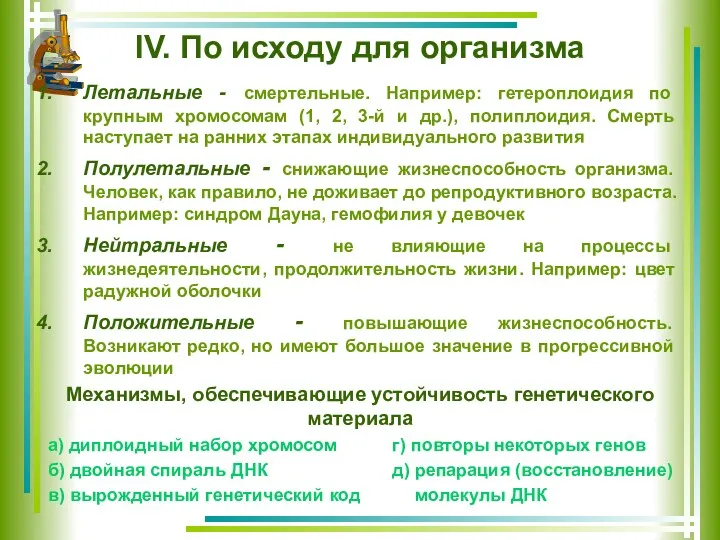 IV. По исходу для организма

1. Летальные - смертельные. Например: гетероплоидия по крупным хромосомам (1, 2, 3-й и др.), полиплоидия. Смерть наступает на ранних этапах индивидуального развития

2. Полулетальные - снижающие жизнеспособность организма. Человек, как правило, не доживает до репродуктивного возраста. Например: синдром Дауна, гемофилия у девочек

3. Нейтральные - не влияющие на процессы жизнедеятельности, продолжительность жизни. Например: цвет радужной оболочки

4. Положительные - повышающие жизнеспособность. Возникают редко, но имеют большое значение в прогрессивной эволюции

Механизмы, обеспечивающие устойчивость генетического материала

а) диплоидный набор хромосом
б) двойная спираль ДНК
в) вырожденный генетический код

г) повторы некоторых генов
д) репарация (восстановление) молекулы ДНК